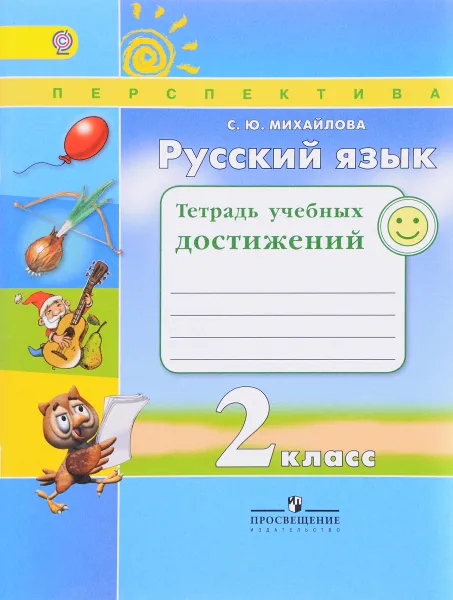 ПЕРСПЕКТИВА

С. Ю. МИХАЙЛОВА

Русский язык

Тетрадь учебных достижений

2 класс

ПРОСВЕЩЕНИЕ
ИЗДАТЕЛЬСТВО